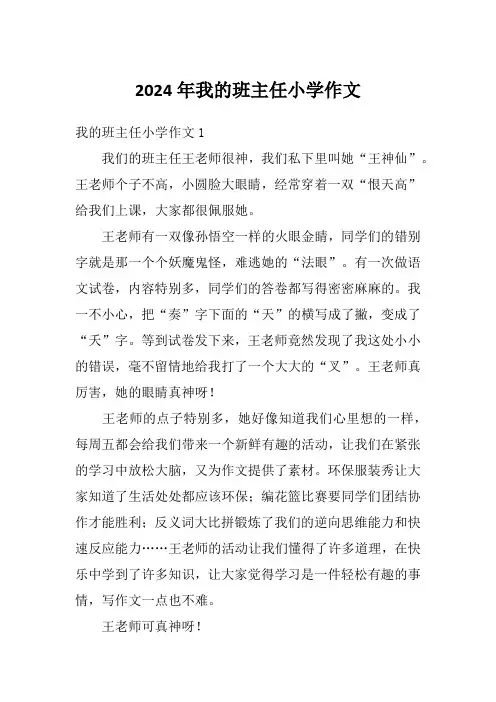 2024 年我的班主任小学作文

我的班主任小学作文 1

我们的班主任王老师很神，我们私下里叫她“王神仙”。王老师个子不高，小圆脸大眼睛，经常穿着一双“恨天高”给我们上课，大家都很佩服她。

王老师有一双像孙悟空一样的火眼金睛，同学们的错别字就是那一个个妖魔鬼怪，难逃她的“法眼”。有一次做语文试卷，内容特别多，同学们的答卷都写得密密麻麻的。我一不小心，把“奏”字下面的“天”的横写成了撇，变成了“夭”字。等到试卷发下来，王老师竟然发现了我这处小小的错误，毫不留情地给我打了一个大大的“叉”。王老师真厉害，她的眼睛真神呀！

王老师的点子特别多，她好像知道我们心里想的一样，每周五都会给我们带来一个新鲜有趣的活动，让我们在紧张的学习中放松大脑，又为作文提供了素材。环保服装秀让大家知道了生活处处都应该环保；编花篮比赛要同学们团结协作才能胜利；反义词大比拼锻炼了我们的逆向思维能力和快速反应能力……王老师的活动让我们懂得了许多道理，在快乐中学到了许多知识，让大家觉得学习是一件轻松有趣的事情，写作文一点也不难。

王老师可真神呀！